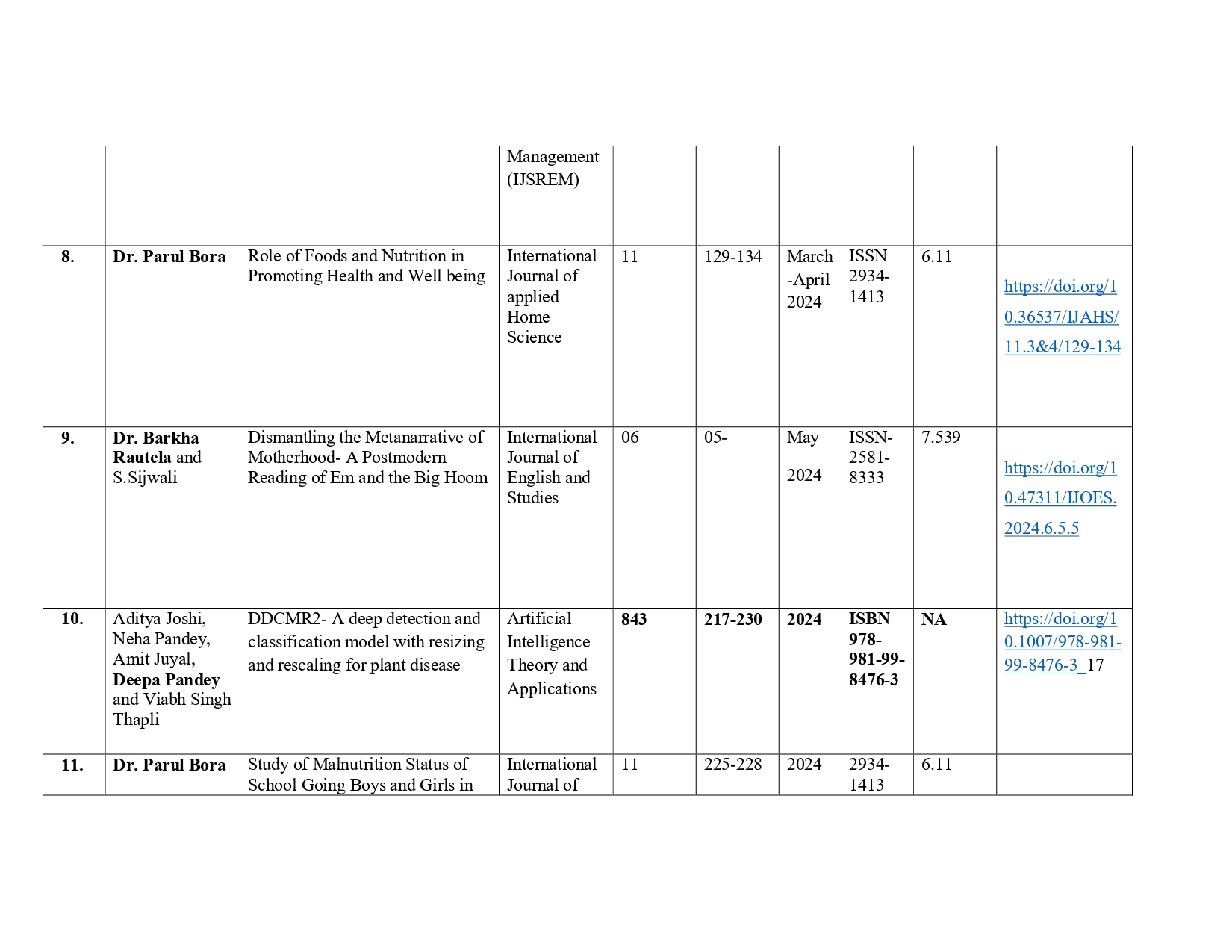 | | | | | | | | | | |
|---|---|---|---|---|---|---|---|---|---|
| | | | Management (IJSREM) | | | | | | |
| 8. | Dr. Parul Bora | Role of Foods and Nutrition in Promoting Health and Well being | International Journal of applied Home Science | 11 | 129-134 | March -April 2024 | ISSN 2934-1413 | 6.11 | https://doi.org/10.36537/IJAHS/11.3&4/129-134 |
| 9. | Dr. Barkha Rautela and S.Sijwali | Dismantling the Metanarrative of Motherhood- A Postmodern Reading of Em and the Big Hoom | International Journal of English and Studies | 06 | 05- | May 2024 | ISSN-2581-8333 | 7.539 | https://doi.org/10.47311/IJOES.2024.6.5.5 |
| 10. | Aditya Joshi, Neha Pandey, Amit Juyal, Deepa Pandey and Viabh Singh Thapli | DDCMR2- A deep detection and classification model with resizing and rescaling for plant disease | Artificial Intelligence Theory and Applications | 843 | 217-230 | 2024 | ISBN 978-981-99-8476-3 | NA | https://doi.org/10.1007/978-981-99-8476-3_17 |
| 11. | Dr. Parul Bora | Study of Malnutrition Status of School Going Boys and Girls in | International Journal of | 11 | 225-228 | 2024 | 2934-1413 | 6.11 | |